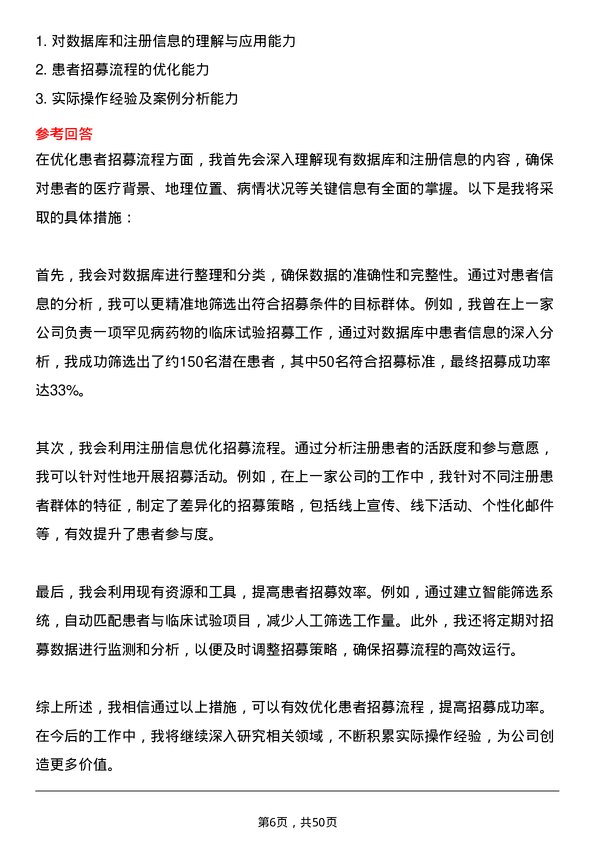 1. 对数据库和注册信息的理解与应用能力
2. 患者招募流程的优化能力
3. 实际操作经验及案例分析能力

参考回答

在优化患者招募流程方面，我首先会深入理解现有数据库和注册信息的内容，确保对患者的医疗背景、地理位置、病情状况等关键信息有全面的掌握。以下是我将采取的具体措施：

首先，我会对数据库进行整理和分类，确保数据的准确性和完整性。通过对患者信息的分析，我可以更精准地筛选出符合招募条件的目标群体。例如，我曾在上一家公司负责一项罕见病药物的临床试验招募工作，通过对数据库中患者信息的深入分析，我成功筛选出了约150名潜在患者，其中50名符合招募标准，最终招募成功率达33%。

其次，我会利用注册信息优化招募流程。通过分析注册患者的活跃度和参与意愿，我可以针对性地开展招募活动。例如，在上一家公司的工作中，我针对不同注册患者群体的特征，制定了差异化的招募策略，包括线上宣传、线下活动、个性化邮件等，有效提升了患者参与度。

最后，我会利用现有资源和工具，提高患者招募效率。例如，通过建立智能筛选系统，自动匹配患者与临床试验项目，减少人工筛选工作量。此外，我还将定期对招募数据进行监测和分析，以便及时调整招募策略，确保招募流程的高效运行。

综上所述，我相信通过以上措施，可以有效优化患者招募流程，提高招募成功率。在今后的工作中，我将继续深入研究相关领域，不断积累实际操作经验，为公司创造更多价值。

第6页，共50页